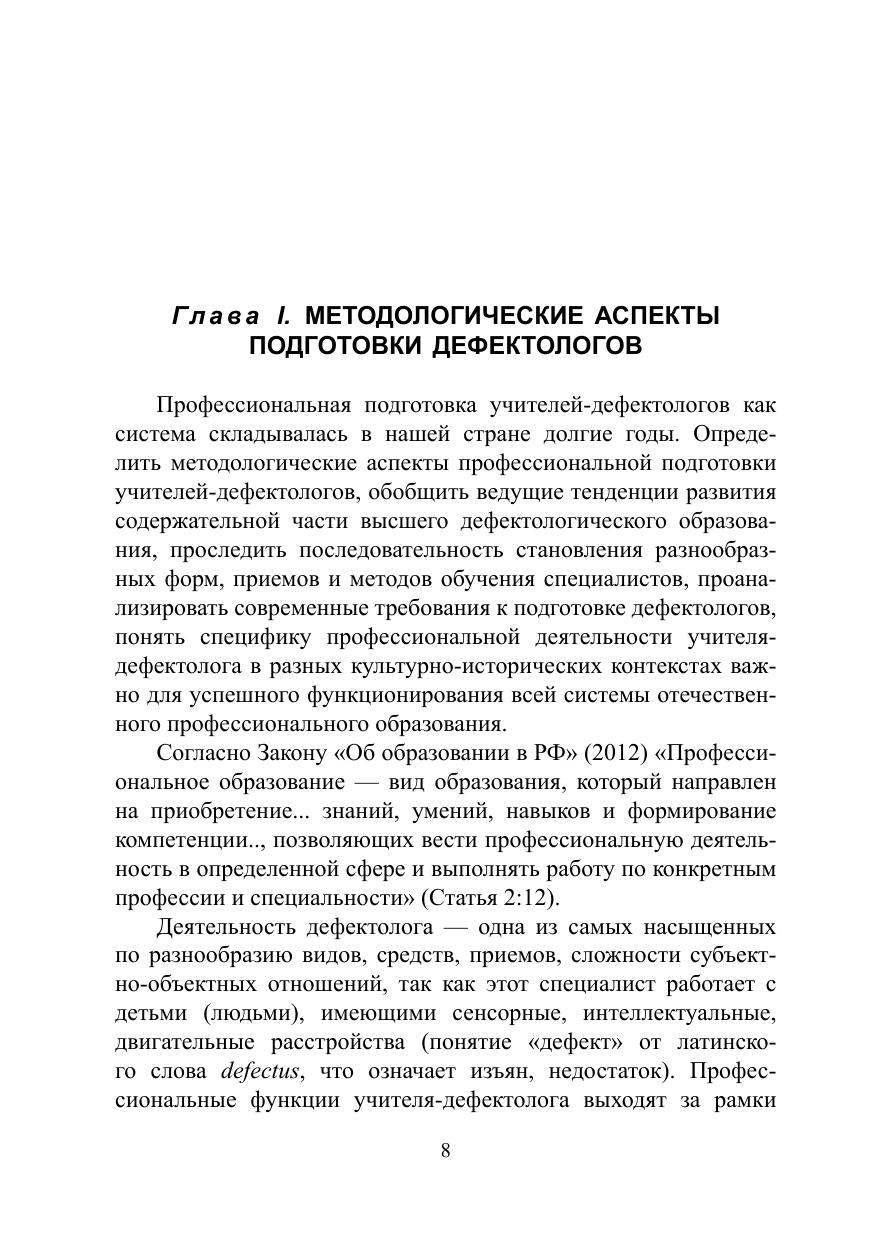 Глава I. МЕТОДОЛОГИЧЕСКИЕ АСПЕКТЫ ПОДГОТОВКИ ДЕФЕКТОЛОГОВ

Профессиональная подготовка учителей-дефектологов как система складывалась в нашей стране долгие годы. Определить методологические аспекты профессиональной подготовки учителей-дефектологов, обобщить ведущие тенденции развития содержательной части высшего дефектологического образования, проследить последовательность становления разнообразных форм, приемов и методов обучения специалистов, проанализировать современные требования к подготовке дефектологов, понять специфику профессиональной деятельности учителя-дефектолога в разных культурно-исторических контекстах важно для успешного функционирования всей системы отечественного профессионального образования.

Согласно Закону «Об образовании в РФ» (2012) «Профессиональное образование — вид образования, который направлен на приобретение... знаний, умений, навыков и формирование компетенции.., позволяющих вести профессиональную деятельность в определенной сфере и выполнять работу по конкретным профессии и специальности» (Статья 2:12).

Деятельность дефектолога — одна из самых насыщенных по разнообразию видов, средств, приемов, сложности субъектно-объектных отношений, так как этот специалист работает с детьми (людьми), имеющими сенсорные, интеллектуальные, двигательные расстройства (понятие «дефект» от латинского слова defectus, что означает изъян, недостаток). Профессиональные функции учителя-дефектолога выходят за рамки

8